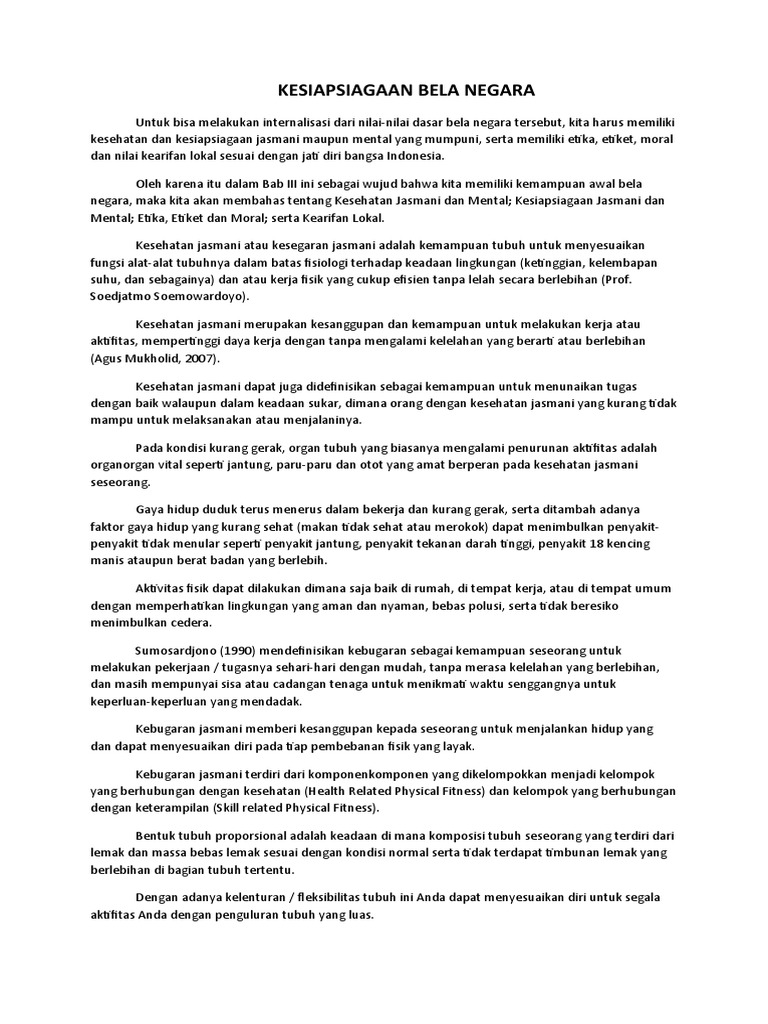 KESIAPSIAGAAN BELA NEGARA

Untuk bisa melakukan internalisasi dari nilai-nilai dasar bela negara tersebut, kita harus memiliki kesehatan dan kesiapsiagaan jasmani maupun mental yang mumpuni, serta memiliki etika, etiket, moral dan nilai kearifan lokal sesuai dengan jati diri bangsa Indonesia.

Oleh karena itu dalam Bab III ini sebagai wujud bahwa kita memiliki kemampuan awal bela negara, maka kita akan membahas tentang Kesehatan Jasmani dan Mental; Kesiapsiagaan Jasmani dan Mental; Etika, Etiket dan Moral; serta Kearifan Lokal.

Kesehatan jasmani atau kesegaran jasmani adalah kemampuan tubuh untuk menyesuaikan fungsi alat-alat tubuhnya dalam batas fisiologi terhadap keadaan lingkungan (ketinggian, kelembapan suhu, dan sebagainya) dan atau kerja fisik yang cukup efisien tanpa lelah secara berlebihan (Prof. Soedjatmo Soemowardoyo).

Kesehatan jasmani merupakan kesanggupan dan kemampuan untuk melakukan kerja atau aktifitas, mempertinggi daya kerja dengan tanpa mengalami kelelahan yang berarti atau berlebihan (Agus Mukholid, 2007).

Kesehatan jasmani dapat juga didefinisikan sebagai kemampuan untuk menunaikan tugas dengan baik walaupun dalam keadaan sukar, dimana orang dengan kesehatan jasmani yang kurang tidak mampu untuk melaksanakan atau menjalaninya.

Pada kondisi kurang gerak, organ tubuh yang biasanya mengalami penurunan aktifitas adalah organorgan vital seperti jantung, paru-paru dan otot yang amat berperan pada kesehatan jasmani seseorang.

Gaya hidup duduk terus menerus dalam bekerja dan kurang gerak, serta ditambah adanya faktor gaya hidup yang kurang sehat (makan tidak sehat atau merokok) dapat menimbulkan penyakit-penyakit tidak menular seperti penyakit jantung, penyakit tekanan darah tinggi, penyakit 18 kencing manis ataupun berat badan yang berlebih.

Aktivitas fisik dapat dilakukan dimana saja baik di rumah, di tempat kerja, atau di tempat umum dengan memperhatikan lingkungan yang aman dan nyaman, bebas polusi, serta tidak beresiko menimbulkan cedera.

Sumosardjono (1990) mendefinisikan kebugaran sebagai kemampuan seseorang untuk melakukan pekerjaan / tugasnya sehari-hari dengan mudah, tanpa merasa kelelahan yang berlebihan, dan masih mempunyai sisa atau cadangan tenaga untuk menikmati waktu senggangnya untuk keperluan-keperluan yang mendadak.

Kebugaran jasmani memberi kesanggupan kepada seseorang untuk menjalankan hidup yang dan dapat menyesuaikan diri pada tiap pembebanan fisik yang layak.

Kebugaran jasmani terdiri dari komponenkomponen yang dikelompokkan menjadi kelompok yang berhubungan dengan kesehatan (Health Related Physical Fitness) dan kelompok yang berhubungan dengan keterampilan (Skill related Physical Fitness).

Bentuk tubuh proporsional adalah keadaan di mana komposisi tubuh seseorang yang terdiri dari lemak dan massa bebas lemak sesuai dengan kondisi normal serta tidak terdapat timbunan lemak yang berlebihan di bagian tubuh tertentu.

Dengan adanya kelenturan / fleksibilitas tubuh ini Anda dapat menyesuaikan diri untuk segala aktifitas Anda dengan penguluran tubuh yang luas.